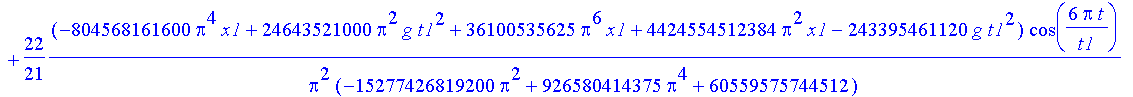 $+\frac{22}{21}\frac{(-804568161600\,\pi^4\,x1+24643521000\,\pi^2\,g\,t1^2+36100535625\,\pi^6\,x1+4424554512384\,\pi^2\,x1-243395461120\,g\,t1^2)\cos\left(\frac{6\,\pi\,t}{t1}\right)}{\pi^2\,(-15277426819200\,\pi^2+926580414375\,\pi^4+60559575744512)}$